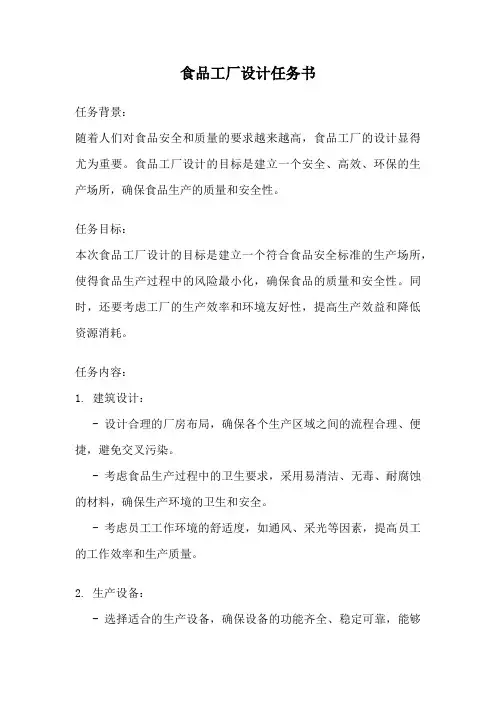 食品工厂设计任务书

任务背景：
随着人们对食品安全和质量的要求越来越高，食品工厂的设计显得尤为重要。食品工厂设计的目标是建立一个安全、高效、环保的生产场所，确保食品生产的质量和安全性。

任务目标：
本次食品工厂设计的目标是建立一个符合食品安全标准的生产场所，使得食品生产过程中的风险最小化，确保食品的质量和安全性。同时，还要考虑工厂的生产效率和环境友好性，提高生产效益和降低资源消耗。

任务内容：
1. 建筑设计：
 - 设计合理的厂房布局，确保各个生产区域之间的流程合理、便捷，避免交叉污染。
 - 考虑食品生产过程中的卫生要求，采用易清洁、无毒、耐腐蚀的材料，确保生产环境的卫生和安全。
 - 考虑员工工作环境的舒适度，如通风、采光等因素，提高员工的工作效率和生产质量。

2. 生产设备：
 - 选择适合的生产设备，确保设备的功能齐全、稳定可靠，能够